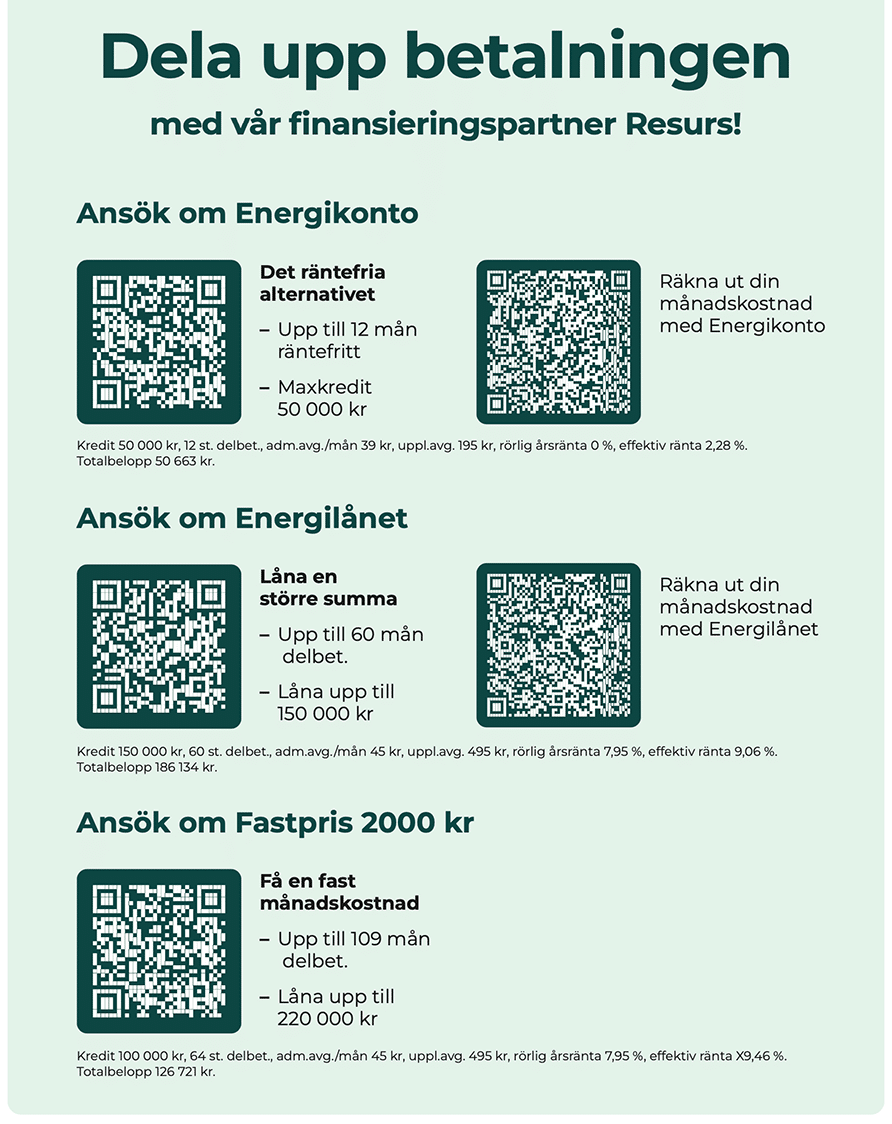 Dela upp betalningen

med vår finansieringspartner Resurs!

Ansök om Energikonto

Det räntefria alternativet

– Upp till 12 mån räntefritt

– Maxkredit 50 000 kr

Räkna ut din månadskostnad med Energikonto

Kredit 50 000 kr, 12 st. delbet., adm.avg./mån 39 kr, uppl.avg. 195 kr, rörlig årsränta 0 %, effektiv ränta 2,28 %. Totalbelopp 50 663 kr.

Ansök om Energilånet

Låna en större summa

– Upp till 60 mån delbet.

– Låna upp till 150 000 kr

Räkna ut din månadskostnad med Energilånet

Kredit 150 000 kr, 60 st. delbet., adm.avg./mån 45 kr, uppl.avg. 495 kr, rörlig årsränta 7,95 %, effektiv ränta 9,06 %. Totalbelopp 186 134 kr.

Ansök om Fastpris 2000 kr

Få en fast månadskostnad

– Upp till 109 mån delbet.

– Låna upp till 220 000 kr

Kredit 100 000 kr, 64 st. delbet., adm.avg./mån 45 kr, uppl.avg. 495 kr, rörlig årsränta 7,95 %, effektiv ränta X9,46 %. Totalbelopp 126 721 kr.